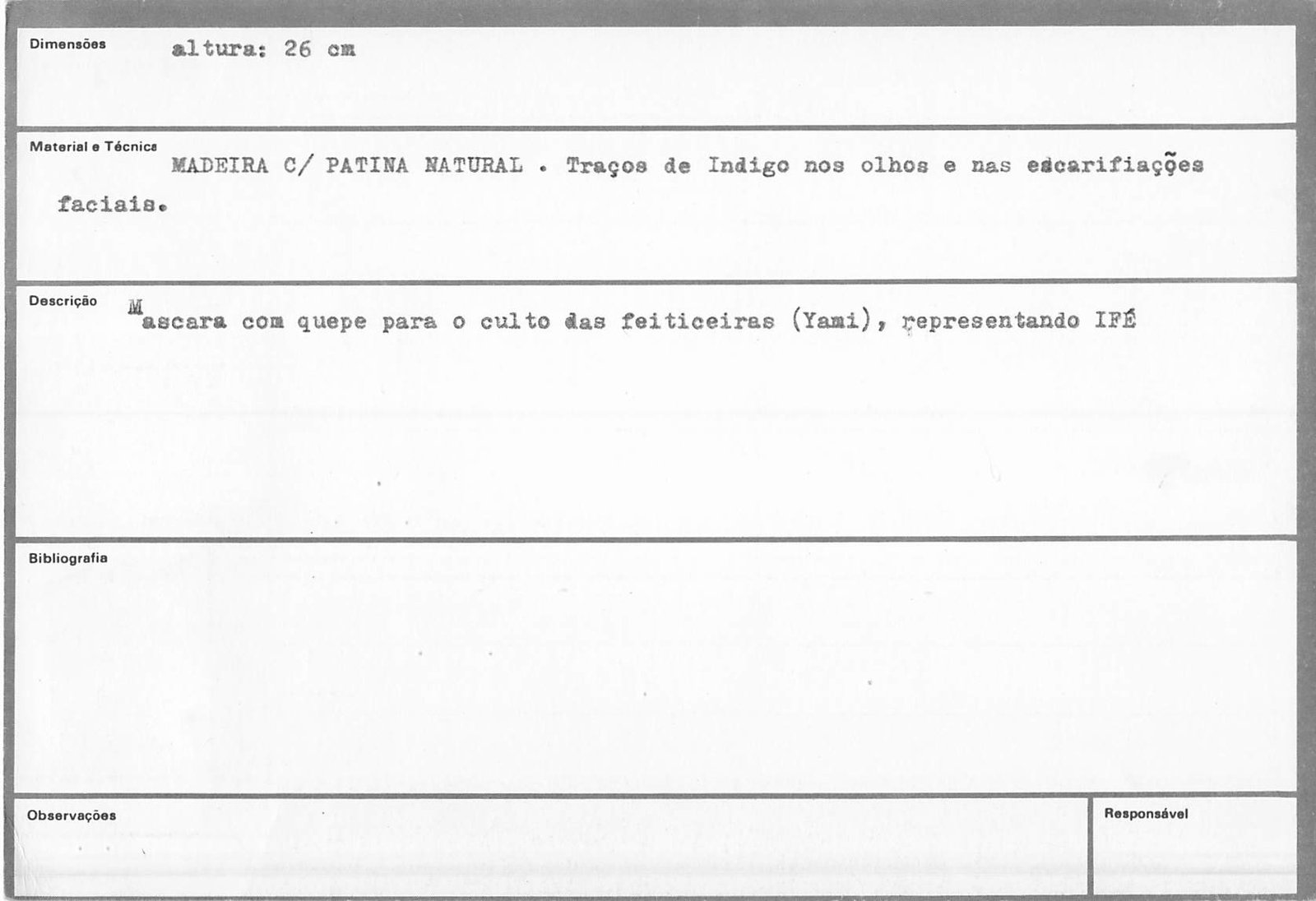 Dimensões
altura: 26 cm

Material e Técnica
MADEIRA C/ PATINA NATURAL . Traços de Indigo nos olhos e nas escarifiações faciais.

Descrição
Mascara com quepe para o culto das feiticeiras (Yami), representando IFÉ

Bibliografia

Observações

Responsável